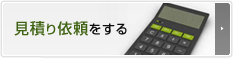 見積り依頼をする